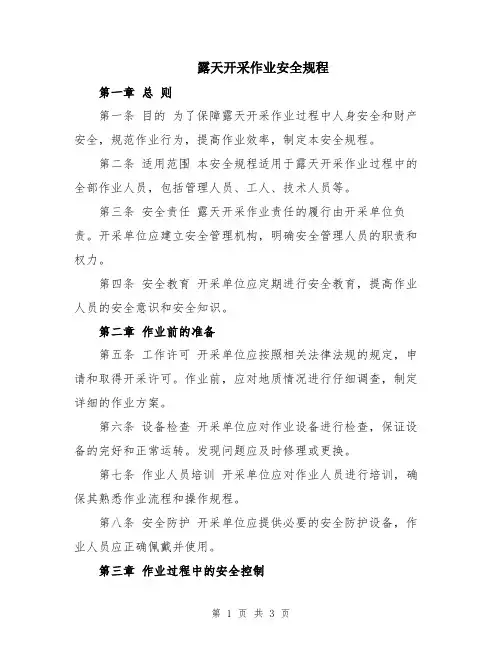 露天开采作业安全规程

第一章 总 则

第一条 目的 为了保障露天开采作业过程中人身安全和财产安全，规范作业行为，提高作业效率，制定本安全规程。

第二条 适用范围 本安全规程适用于露天开采作业过程中的全部作业人员，包括管理人员、工人、技术人员等。

第三条 安全责任 露天开采作业责任的履行由开采单位负责。开采单位应建立安全管理机构，明确安全管理人员的职责和权力。

第四条 安全教育 开采单位应定期进行安全教育，提高作业人员的安全意识和安全知识。

第二章 作业前的准备

第五条 工作许可 开采单位应按照相关法律法规的规定，申请和取得开采许可。作业前，应对地质情况进行仔细调查，制定详细的作业方案。

第六条 设备检查 开采单位应对作业设备进行检查，保证设备的完好和正常运转。发现问题应及时修理或更换。

第七条 作业人员培训 开采单位应对作业人员进行培训，确保其熟悉作业流程和操作规程。

第八条 安全防护 开采单位应提供必要的安全防护设备，作业人员应正确佩戴并使用。

第三章 作业过程中的安全控制

第 1 页 共 3 页